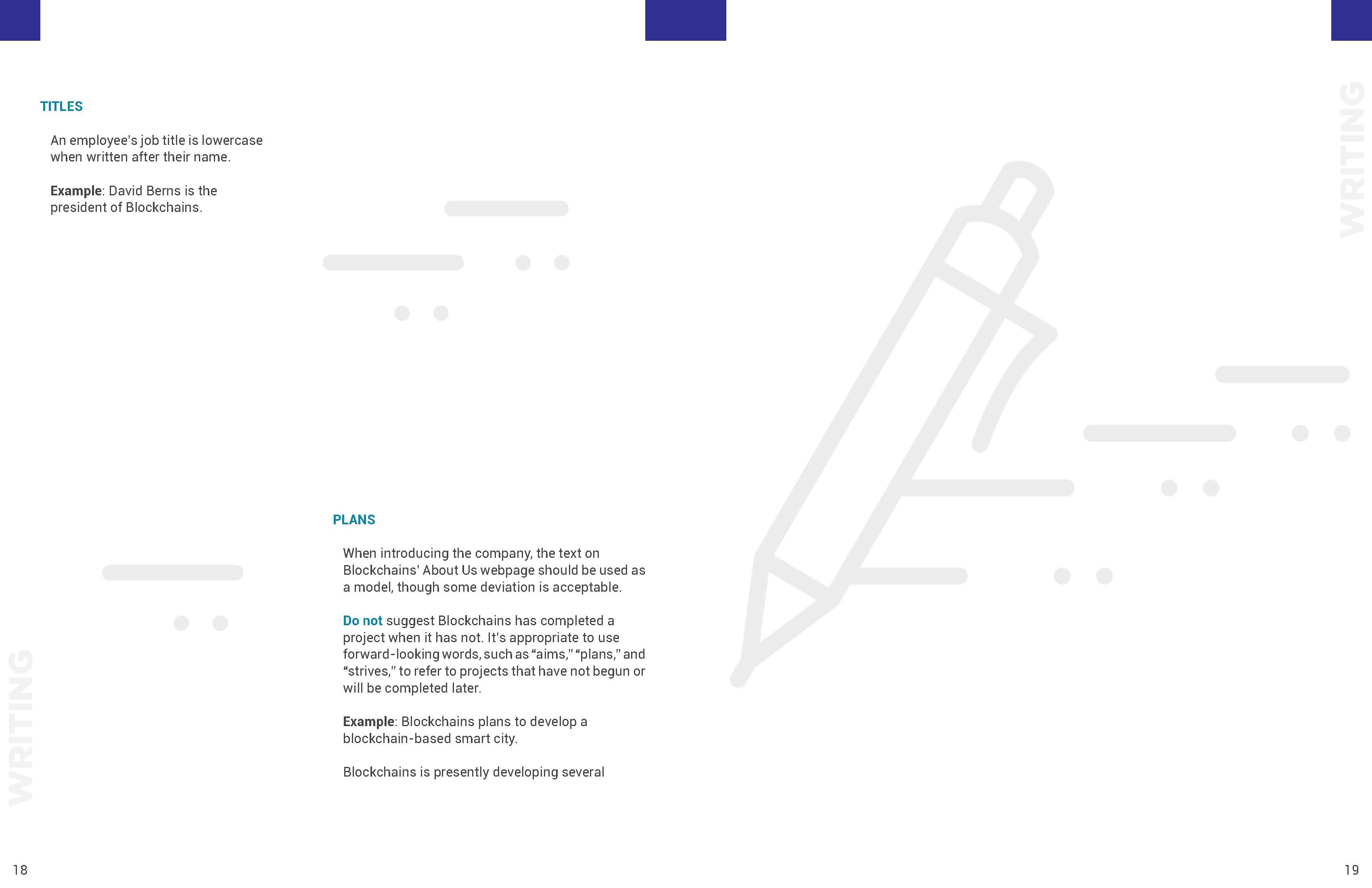 TITLES

An employee's job title is lowercase when written after their name.

Example: David Berns is the president of Blockchains.

PLANS

When introducing the company, the text on Blockchains' About Us webpage should be used as a model, though some deviation is acceptable.

Do not suggest Blockchains has completed a project when it has not. It's appropriate to use forward-looking words, such as "aims," "plans," and "strives," to refer to projects that have not begun or will be completed later.

Example: Blockchains plans to develop a blockchain-based smart city.

Blockchains is presently developing several

WRITING

18

WRITING

19